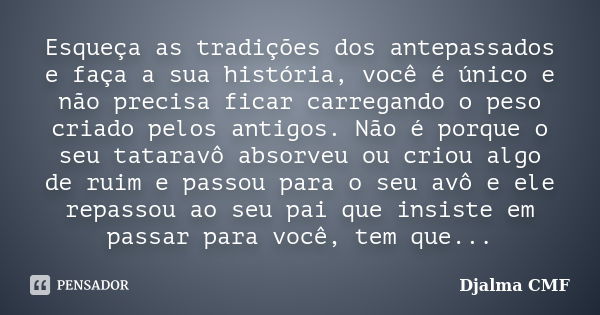 Esqueça as tradições dos antepassados e faça a sua história, você é único e não precisa ficar carregando o peso criado pelos antigos. Não é porque o seu tataravô absorveu ou criou algo de ruim e passou para o seu avô e ele repassou ao seu pai que insiste em passar para você, tem que...

PENSADOR

Djalma CMF